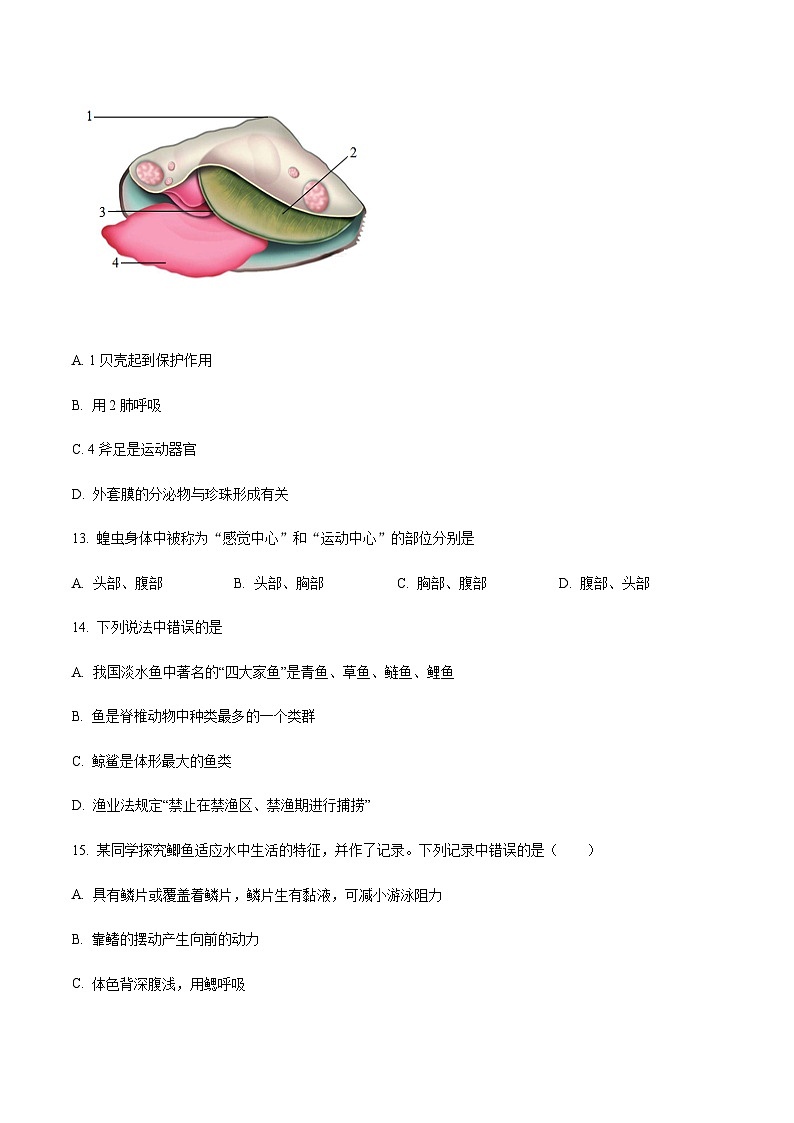 1

2

3

4

A. 1 贝壳起到保护作用

B. 用 2 肺呼吸

C. 4 斧足是运动器官

D. 外套膜的分泌物与珍珠形成有关

13. 蝗虫身体中被称为“感觉中心”和“运动中心”的部位分别是

A. 头部、腹部　　B. 头部、胸部　　C. 胸部、腹部　　D. 腹部、头部

14. 下列说法中错误的是

A. 我国淡水鱼中著名的“四大家鱼”是青鱼、草鱼、鲢鱼、鲤鱼

B. 鱼是脊椎动物中种类最多的一个类群

C. 鲸鲨是体形最大的鱼类

D. 渔业法规定“禁止在禁渔区、禁渔期进行捕捞”

15. 某同学探究鲫鱼适应水中生活的特征，并作了记录。下列记录中错误的是（　　）

A. 具有鳞片或覆盖着鳞片，鳞片生有黏液，可减小游泳阻力

B. 靠鳍的摆动产生向前的动力

C. 体色背深腹浅，用鳃呼吸